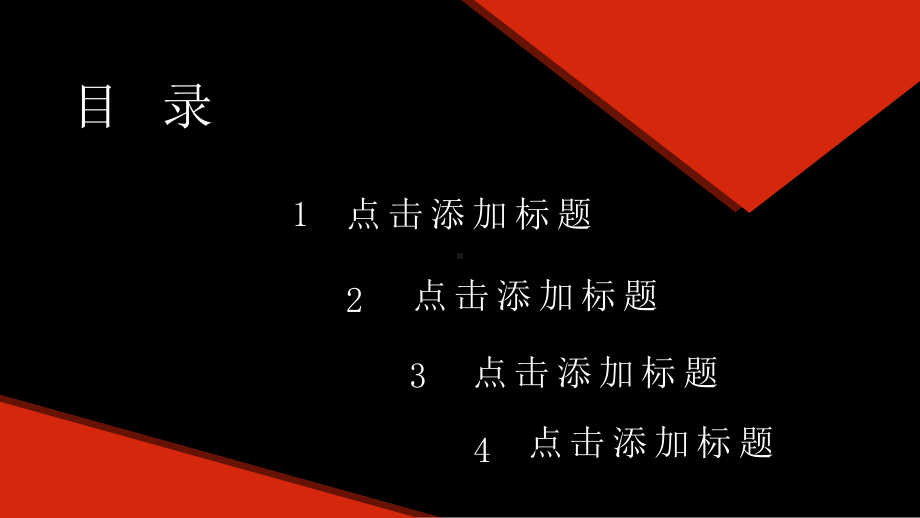 目 录

1 点击添加标题

2 点击添加标题

3 点击添加标题

4 点击添加标题